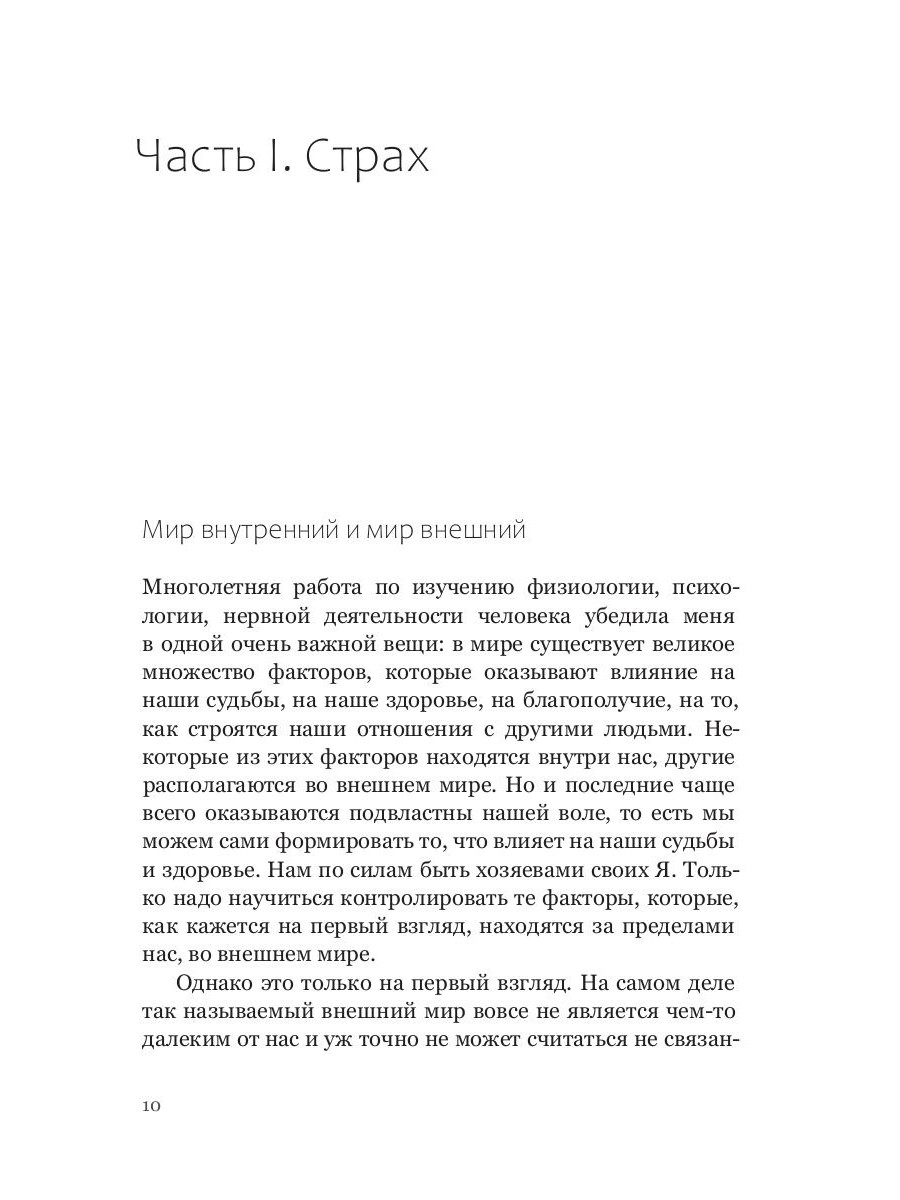 Часть I. Страх

Мир внутренний и мир внешний

Многолетняя работа по изучению физиологии, психологии, нервной деятельности человека убедила меня в одной очень важной вещи: в мире существует великое множество факторов, которые оказывают влияние на наши судьбы, на наше здоровье, на благополучие, на то, как строятся наши отношения с другими людьми. Некоторые из этих факторов находятся внутри нас, другие располагаются во внешнем мире. Но и последние чаще всего оказываются подвластны нашей воле, то есть мы можем сами формировать то, что влияет на наши судьбы и здоровье. Нам по силам быть хозяевами своих Я. Только надо научиться контролировать те факторы, которые, как кажется на первый взгляд, находятся за пределами нас, во внешнем мире.

Однако это только на первый взгляд. На самом деле так называемый внешний мир вовсе не является чем-то далеким от нас и уж точно не может считаться не связан-

10